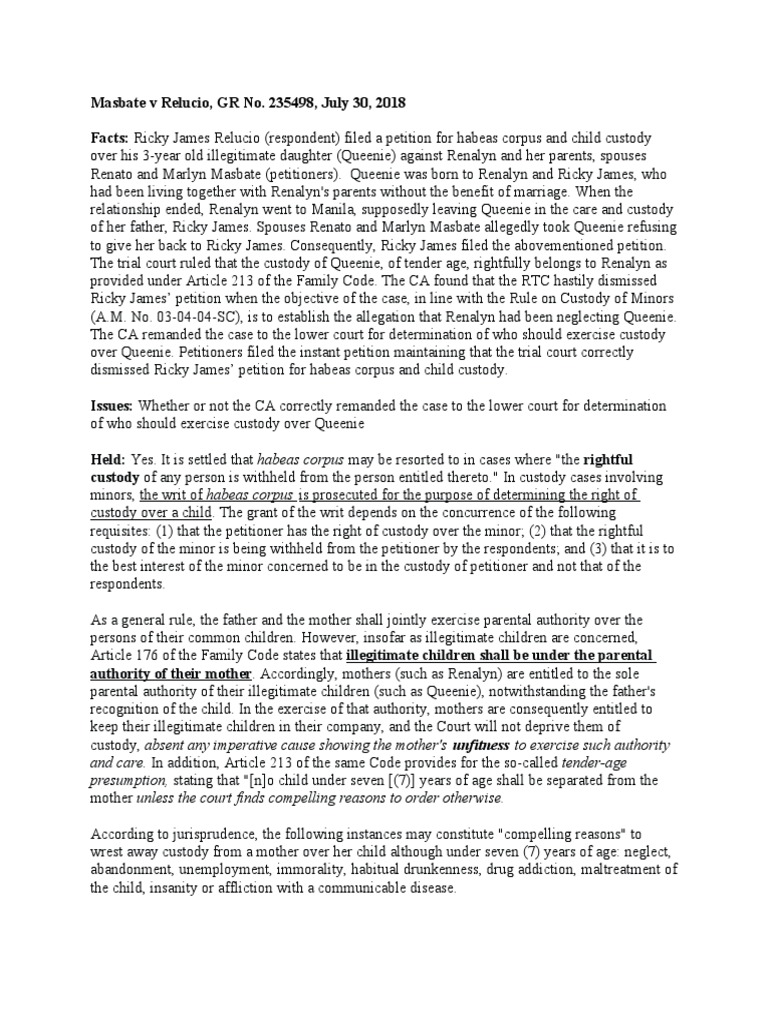 Masbate v Relucio, GR No. 235498, July 30, 2018

Facts: Ricky James Relucio (respondent) filed a petition for habeas corpus and child custody over his 3-year old illegitimate daughter (Queenie) against Renalyn and her parents, spouses Renato and Marlyn Masbate (petitioners). Queenie was born to Renalyn and Ricky James, who had been living together with Renalyn's parents without the benefit of marriage. When the relationship ended, Renalyn went to Manila, supposedly leaving Queenie in the care and custody of her father, Ricky James. Spouses Renato and Marlyn Masbate allegedly took Queenie refusing to give her back to Ricky James. Consequently, Ricky James filed the abovementioned petition. The trial court ruled that the custody of Queenie, of tender age, rightfully belongs to Renalyn as provided under Article 213 of the Family Code. The CA found that the RTC hastily dismissed Ricky James' petition when the objective of the case, in line with the Rule on Custody of Minors (A.M. No. 03-04-04-SC), is to establish the allegation that Renalyn had been neglecting Queenie. The CA remanded the case to the lower court for determination of who should exercise custody over Queenie. Petitioners filed the instant petition maintaining that the trial court correctly dismissed Ricky James' petition for habeas corpus and child custody.

Issues: Whether or not the CA correctly remanded the case to the lower court for determination of who should exercise custody over Queenie

Held: Yes. It is settled that habeas corpus may be resorted to in cases where "the rightful custody of any person is withheld from the person entitled thereto." In custody cases involving minors, the writ of habeas corpus is prosecuted for the purpose of determining the right of custody over a child. The grant of the writ depends on the concurrence of the following requisites: (1) that the petitioner has the right of custody over the minor; (2) that the rightful custody of the minor is being withheld from the petitioner by the respondents; and (3) that it is to the best interest of the minor concerned to be in the custody of petitioner and not that of the respondents.

As a general rule, the father and the mother shall jointly exercise parental authority over the persons of their common children. However, insofar as illegitimate children are concerned, Article 176 of the Family Code states that illegitimate children shall be under the parental authority of their mother. Accordingly, mothers (such as Renalyn) are entitled to the sole parental authority of their illegitimate children (such as Queenie), notwithstanding the father's recognition of the child. In the exercise of that authority, mothers are consequently entitled to keep their illegitimate children in their company, and the Court will not deprive them of custody, absent any imperative cause showing the mother's unfitness to exercise such authority and care. In addition, Article 213 of the same Code provides for the so-called tender-age presumption, stating that "[n]o child under seven [(7)] years of age shall be separated from the mother unless the court finds compelling reasons to order otherwise.

According to jurisprudence, the following instances may constitute "compelling reasons" to wrest away custody from a mother over her child although under seven (7) years of age: neglect, abandonment, unemployment, immorality, habitual drunkenness, drug addiction, maltreatment of the child, insanity or affliction with a communicable disease.